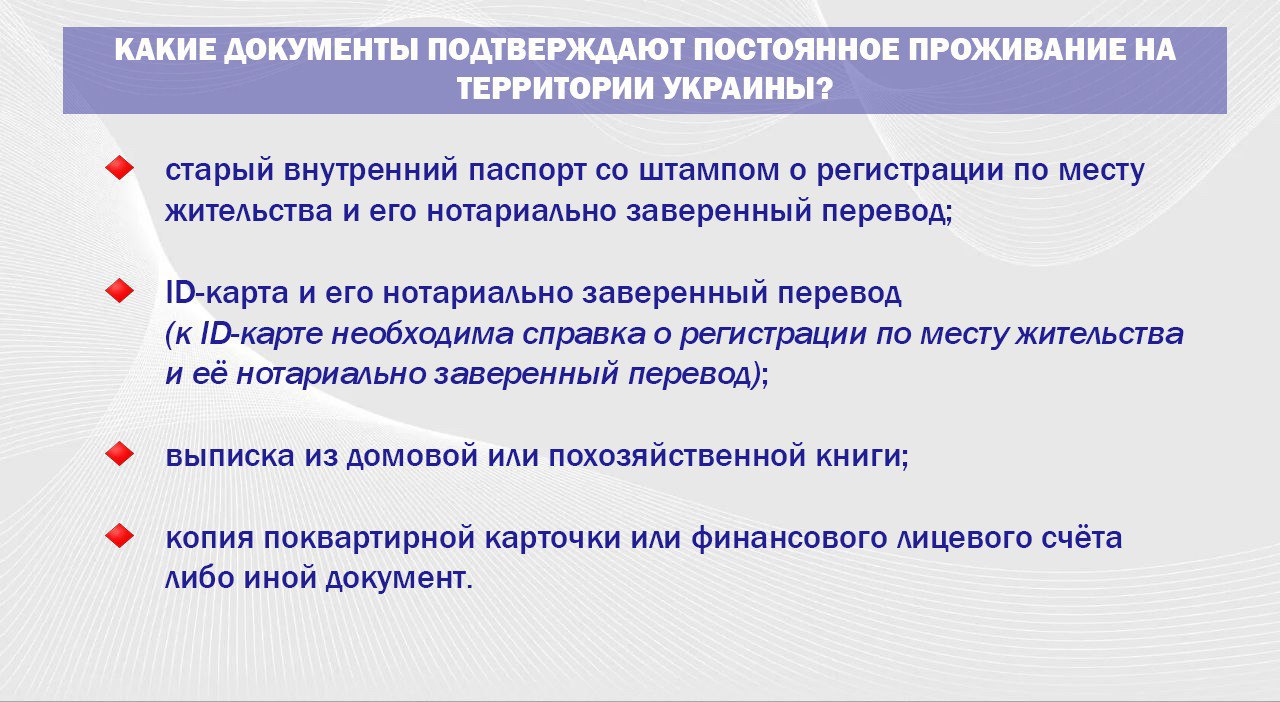 КАКИЕ ДОКУМЕНТЫ ПОДТВЕРЖДАЮТ ПОСТОЯННОЕ ПРОЖИВАНИЕ НА ТЕРРИТОРИИ УКРАИНЫ?

старый внутренний паспорт со штампом о регистрации по месту жительства и его нотариально заверенный перевод;

ID-карта и его нотариально заверенный перевод (к ID-карте необходима справка о регистрации по месту жительства и её нотариально заверенный перевод);

выписка из домовой или похозяйственной книги;

копия поквартирной карточки или финансового лицевого счёта либо иной документ.